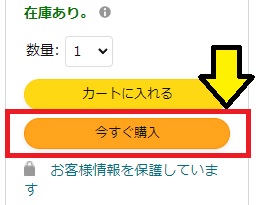 在庫あり。

数量: 1

カートに入れる

今すぐ購入

お客様情報を保護しています